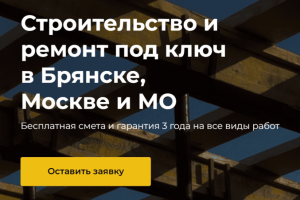 Строительство и ремонт под ключ в Брянске, Москве и МО

Бесплатная смета и гарантия 3 года на все виды работ

Оставить заявку